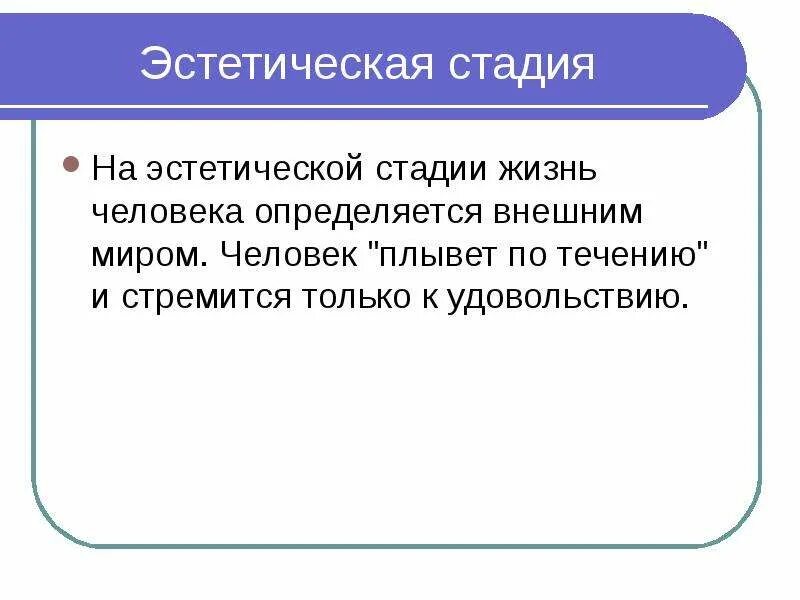 Эстетическая стадия

• На эстетической стадии жизнь человека определяется внешним миром. Человек "плывет по течению" и стремится только к удовольствию.